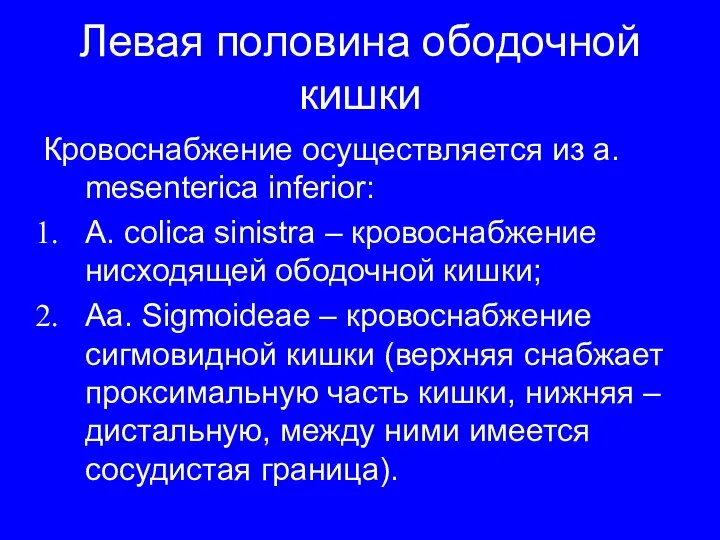 Левая половина ободочной кишки

Кровоснабжение осуществляется из a. mesenterica inferior:

1. A. colica sinistra – кровоснабжение нисходящей ободочной кишки;
2. Aa. Sigmoideae – кровоснабжение сигмовидной кишки (верхняя снабжает проксимальную часть кишки, нижняя – дистальную, между ними имеется сосудистая граница).